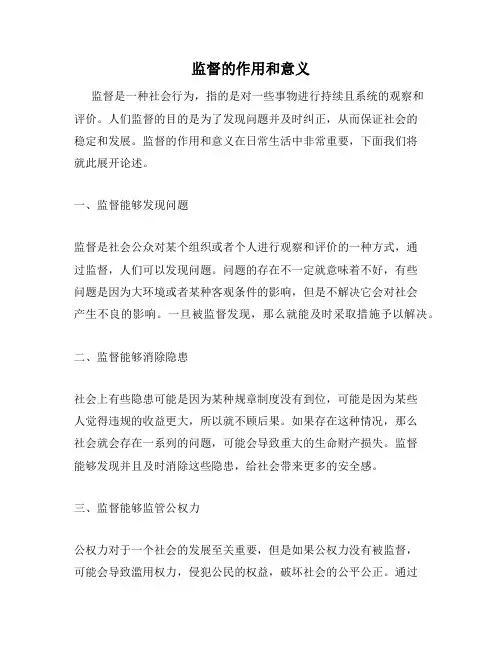 监督的作用和意义

监督是一种社会行为，指的是对一些事物进行持续且系统的观察和评价。人们监督的目的是为了发现问题并及时纠正，从而保证社会的稳定和发展。监督的作用和意义在日常生活中非常重要，下面我们将就此展开论述。

一、监督能够发现问题

监督是社会公众对某个组织或者个人进行观察和评价的一种方式，通过监督，人们可以发现问题。问题的存在不一定就意味着不好，有些问题是因为大环境或者某种客观条件的影响，但是不解决它会对社会产生不良的影响。一旦被监督发现，那么就能及时采取措施予以解决。

二、监督能够消除隐患

社会上有些隐患可能是因为某种规章制度没有到位，可能是因为某些人觉得违规的收益更大，所以就不顾后果。如果存在这种情况，那么社会就会存在一系列的问题，可能会导致重大的生命财产损失。监督能够发现并且及时消除这些隐患，给社会带来更多的安全感。

三、监督能够监管公权力

公权力对于一个社会的发展至关重要，但是如果公权力没有被监督，可能会导致滥用权力，侵犯公民的权益，破坏社会的公平公正。通过